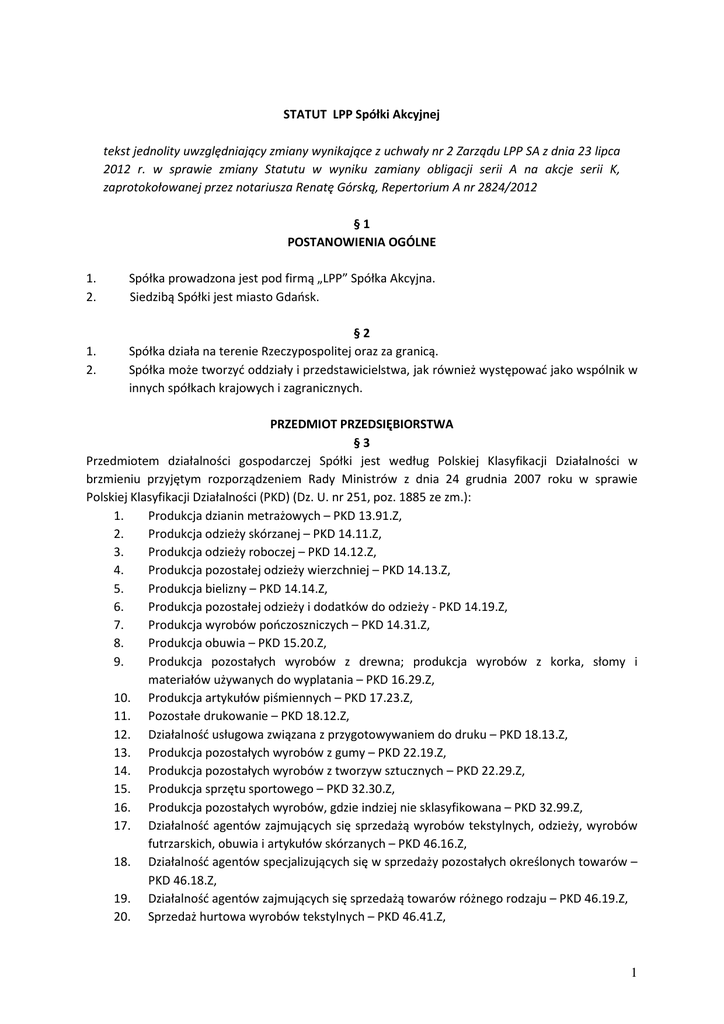 STATUT LPP Spółki Akcyjnej

tekst jednolity uwzględniający zmiany wynikające z uchwały nr 2 Zarządu LPP SA z dnia 23 lipca 2012 r. w sprawie zmiany Statutu w wyniku zamiany obligacji serii A na akcje serii K, zaprotokołowanej przez notariusza Renatę Górską, Repertorium A nr 2824/2012

§ 1
POSTANOWIENIA OGÓLNE

1. Spółka prowadzona jest pod firmą „LPP" Spółka Akcyjna.
2. Siedzibą Spółki jest miasto Gdańsk.

§ 2
1. Spółka działa na terenie Rzeczypospolitej oraz za granicą.
2. Spółka może tworzyć oddziały i przedstawicielstwa, jak również występować jako wspólnik w innych spółkach krajowych i zagranicznych.

PRZEDMIOT PRZEDSIĘBIORSTWA
§ 3
Przedmiotem działalności gospodarczej Spółki jest według Polskiej Klasyfikacji Działalności w brzmieniu przyjętym rozporządzeniem Rady Ministrów z dnia 24 grudnia 2007 roku w sprawie Polskiej Klasyfikacji Działalności (PKD) (Dz. U. nr 251, poz. 1885 ze zm.):
1. Produkcja dzianin metrażowych – PKD 13.91.Z,
2. Produkcja odzieży skórzanej – PKD 14.11.Z,
3. Produkcja odzieży roboczej – PKD 14.12.Z,
4. Produkcja pozostałej odzieży wierzchniej – PKD 14.13.Z,
5. Produkcja bielizny – PKD 14.14.Z,
6. Produkcja pozostałej odzieży i dodatków do odzieży - PKD 14.19.Z,
7. Produkcja wyrobów pończoszniczych – PKD 14.31.Z,
8. Produkcja obuwia – PKD 15.20.Z,
9. Produkcja pozostałych wyrobów z drewna; produkcja wyrobów z korka, słomy i materiałów używanych do wyplatania – PKD 16.29.Z,
10. Produkcja artykułów piśmiennych – PKD 17.23.Z,
11. Pozostałe drukowanie – PKD 18.12.Z,
12. Działalność usługowa związana z przygotowywaniem do druku – PKD 18.13.Z,
13. Produkcja pozostałych wyrobów z gumy – PKD 22.19.Z,
14. Produkcja pozostałych wyrobów z tworzyw sztucznych – PKD 22.29.Z,
15. Produkcja sprzętu sportowego – PKD 32.30.Z,
16. Produkcja pozostałych wyrobów, gdzie indziej nie sklasyfikowana – PKD 32.99.Z,
17. Działalność agentów zajmujących się sprzedażą wyrobów tekstylnych, odzieży, wyrobów futrzarskich, obuwia i artykułów skórzanych – PKD 46.16.Z,
18. Działalność agentów specjalizujących się w sprzedaży pozostałych określonych towarów – PKD 46.18.Z,
19. Działalność agentów zajmujących się sprzedażą towarów różnego rodzaju – PKD 46.19.Z,
20. Sprzedaż hurtowa wyrobów tekstylnych – PKD 46.41.Z,

1